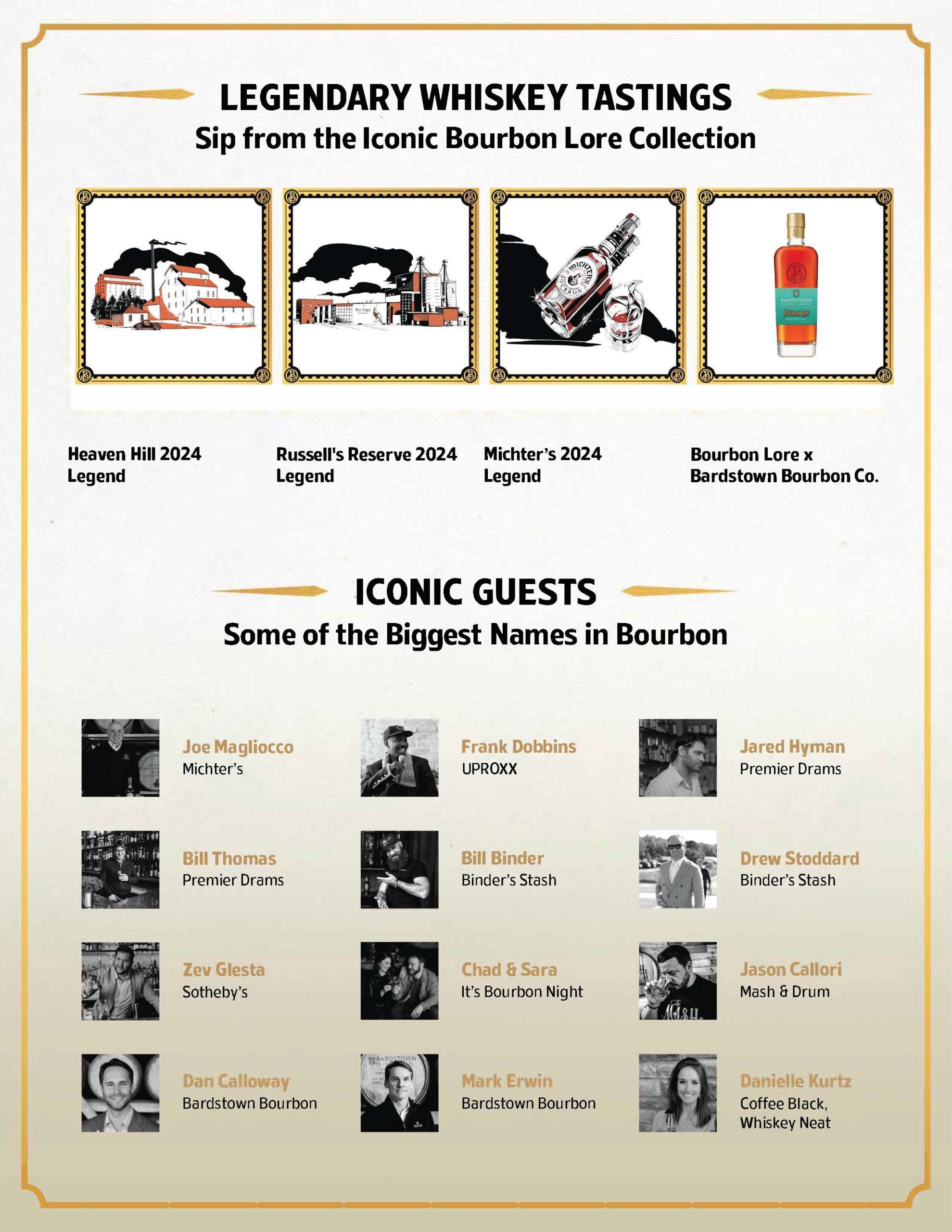 LEGENDARY WHISKEY TASTINGS
Sip from the Iconic Bourbon Lore Collection

Heaven Hill 2024
Legend

Russell's Reserve 2024
Legend

Michter's 2024
Legend

Bourbon Lore x
Bardstown Bourbon Co.

ICONIC GUESTS
Some of the Biggest Names in Bourbon

Joe Magliocco
Michter's

Frank Dobbins
UPROXX

Jared Hyman
Premier Drams

Bill Thomas
Premier Drams

Bill Binder
Binder's Stash

Drew Stoddard
Binder's Stash

Zev Glesta
Sotheby's

Chad & Sara
It's Bourbon Night

Jason Callori
Mash & Drum

Dan Calloway
Bardstown Bourbon

Mark Erwin
Bardstown Bourbon

Danielle Kurtz
Coffee Black,
Whiskey Neat